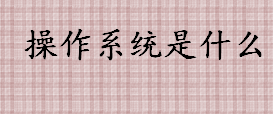 操作系统是什么